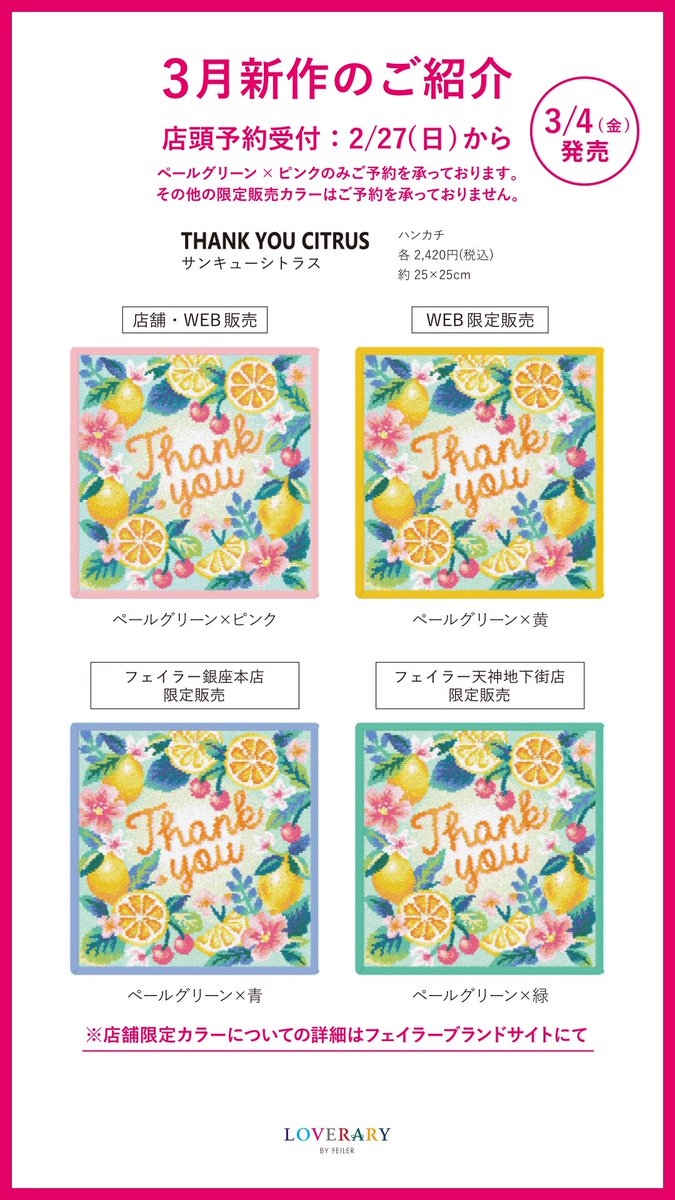 3月新作のご紹介

店頭予約受付：2/27(日)から

3/4(金)
発売

ペールグリーン × ピンクのみご予約を承っております。
その他の限定販売カラーはご予約を承っておりません。

THANK YOU CITRUS
サンキューシトラス

ハンカチ
各 2,420円(税込)
約 25×25cm

店舗・WEB販売

Thank you

ペールグリーン×ピンク

WEB限定販売

Thank you

ペールグリーン×黄

フェイラー銀座本店
限定販売

Thank you

ペールグリーン×青

フェイラー天神地下街店
限定販売

Thank you

ペールグリーン×緑

※店舗限定カラーについての詳細はフェイラーブランドサイトにて

LOVERARY
BY FEILER